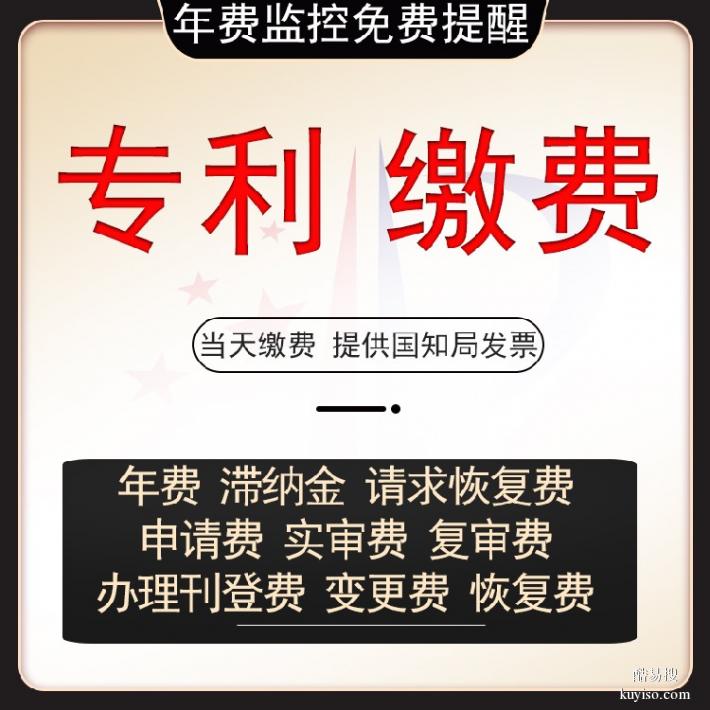 年费监控免费提醒

专利 缴费

当天缴费 提供国知局发票

年费 滞纳金 请求恢复费
申请费 实审费 复审费
办理刊登费 变更费 恢复费

酷易搜
kuyiso.com